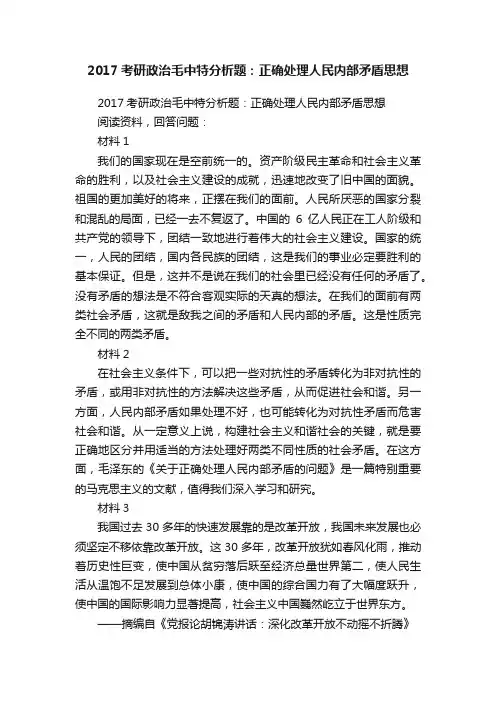 2017 考研政治毛中特分析题：正确处理人民内部矛盾思想

2017 考研政治毛中特分析题：正确处理人民内部矛盾思想

阅读资料，回答问题：

材料 1

我们的国家现在是空前统一的。资产阶级民主革命和社会主义革命的胜利，以及社会主义建设的成就，迅速地改变了旧中国的面貌。祖国的更加美好的将来，正摆在我们的面前。人民所厌恶的国家分裂和混乱的局面，已经一去不复返了。中国的 6 亿人民正在工人阶级和共产党的领导下，团结一致地进行着伟大的社会主义建设。国家的统一，人民的团结，国内各民族的团结，这是我们的事业必定要胜利的基本保证。但是，这并不是说在我们的社会里已经没有任何的矛盾了。没有矛盾的想法是不符合客观实际的天真的想法。在我们的面前有两类社会矛盾，这就是敌我之间的矛盾和人民内部的矛盾。这是性质完全不同的两类矛盾。

材料 2

在社会主义条件下，可以把一些对抗性的矛盾转化为非对抗性的矛盾，或用非对抗性的方法解决这些矛盾，从而促进社会和谐。另一方面，人民内部矛盾如果处理不好，也可能转化为对抗性矛盾而危害社会和谐。从一定意义上说，构建社会主义和谐社会的关键，就是要正确地区分并用适当的方法处理好两类不同性质的社会矛盾。在这方面，毛泽东的《关于正确处理人民内部矛盾的问题》是一篇特别重要的马克思主义的文献，值得我们深入学习和研究。

材料 3

我国过去 30 多年的快速发展靠的是改革开放，我国未来发展也必须坚定不移依靠改革开放。这 30 多年，改革开放犹如春风化雨，推动着历史性巨变，使中国从贫穷落后跃至经济总量世界第二，使人民生活从温饱不足发展到总体小康，使中国的综合国力有了大幅度跃升，使中国的国际影响力显著提高，社会主义中国巍然屹立于世界东方。

——摘编自《党报论胡锦涛讲话：深化改革开放不动摇不折腾》